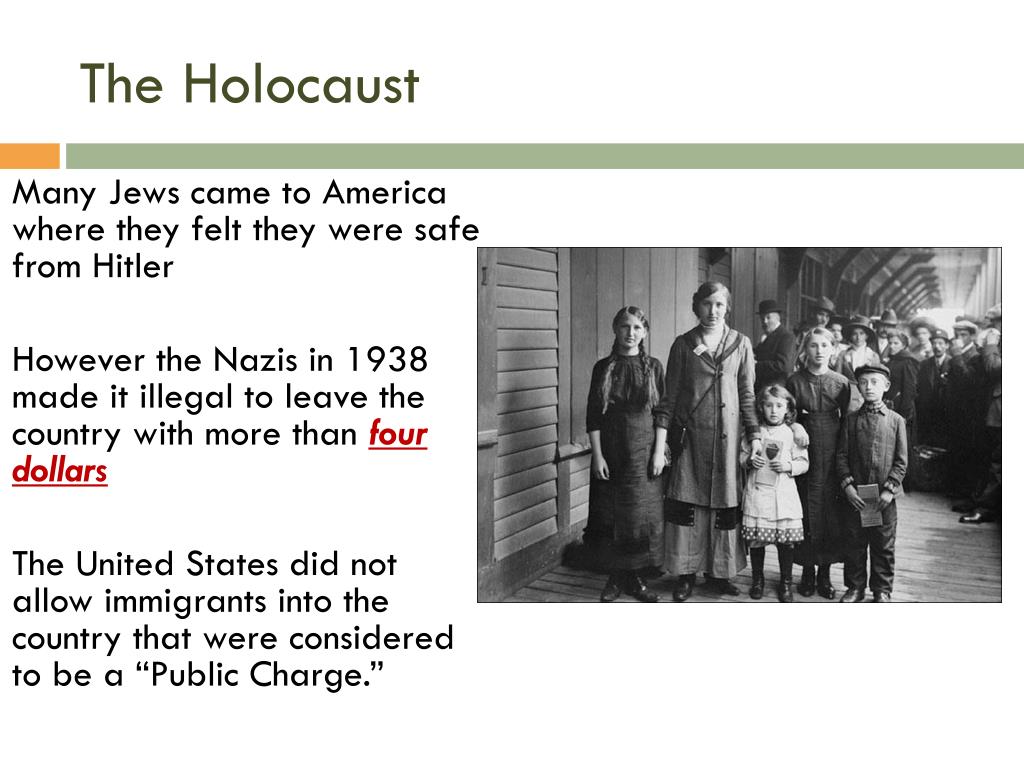 The Holocaust

Many Jews came to America where they felt they were safe from Hitler

However the Nazis in 1938 made it illegal to leave the country with more than four dollars

The United States did not allow immigrants into the country that were considered to be a “Public Charge.”